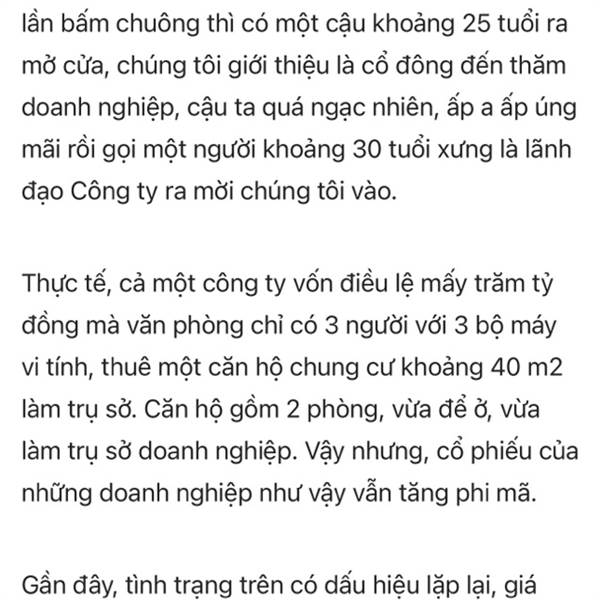 lần bấm chuông thì có một cậu khoảng 25 tuổi ra mở cửa, chúng tôi giới thiệu là cổ đông đến thăm doanh nghiệp, cậu ta quá ngạc nhiên, ấp a ấp úng mãi rồi gọi một người khoảng 30 tuổi xưng là lãnh đạo Công ty ra mời chúng tôi vào.

Thực tế, cả một công ty vốn điều lệ mấy trăm tỷ đồng mà văn phòng chỉ có 3 người với 3 bộ máy vi tính, thuê một căn hộ chung cư khoảng 40 m2 làm trụ sở. Căn hộ gồm 2 phòng, vừa để ở, vừa làm trụ sở doanh nghiệp. Vậy nhưng, cổ phiếu của những doanh nghiệp như vậy vẫn tăng phi mã.

Gần đây, tình trạng trên có dấu hiệu lặp lại, giá